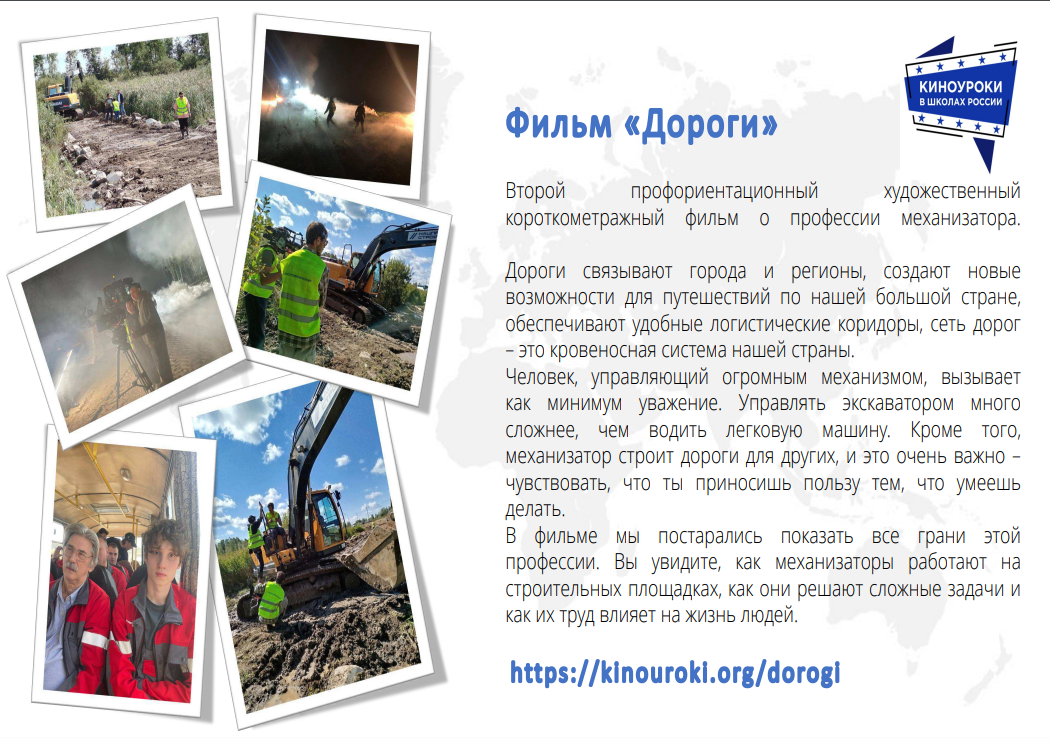 КИНОУРОКИ
В ШКОЛАХ РОССИИ

Фильм «Дороги»

Второй профориентационный художественный короткометражный фильм о профессии механизатора.

Дороги связывают города и регионы, создают новые возможности для путешествий по нашей большой стране, обеспечивают удобные логистические коридоры, сеть дорог – это кровеносная система нашей страны.
Человек, управляющий огромным механизмом, вызывает как минимум уважение. Управлять экскаватором много сложнее, чем водить легковую машину. Кроме того, механизатор строит дороги для других, и это очень важно – чувствовать, что ты приносишь пользу тем, что умеешь делать.
В фильме мы постарались показать все грани этой профессии. Вы увидите, как механизаторы работают на строительных площадках, как они решают сложные задачи и как их труд влияет на жизнь людей.

https://kinouroki.org/dorogi